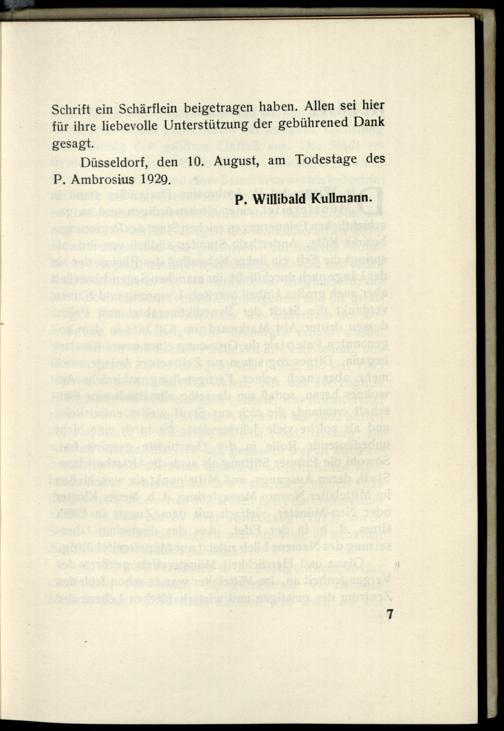 Schrift ein Schärflein beigetragen haben. Allen sei hier für ihre liebevolle Unterstützung der gebührened Dank gesagt.

Düsseldorf, den 10. August, am Todestage des P. Ambrosius 1929.

P. Willibald Kullmann.

7